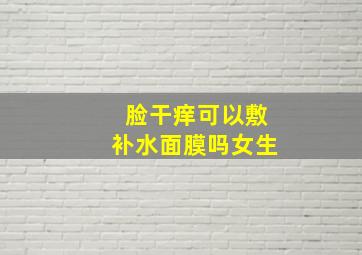 脸干痒可以敷
补水面膜吗女生